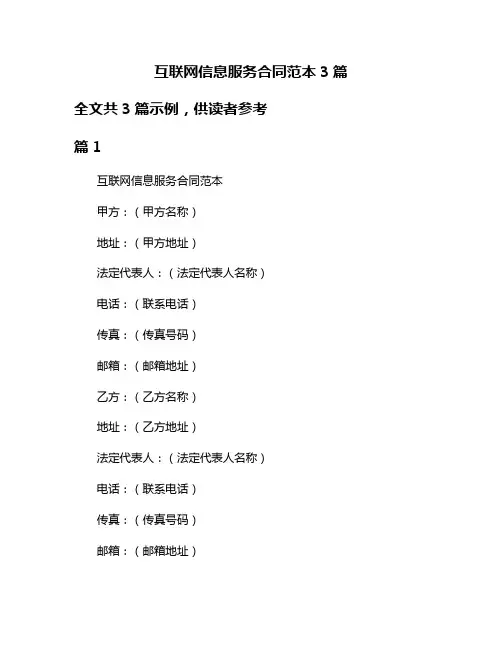 互联网信息服务合同范本 3 篇

全文共 3 篇示例，供读者参考

篇 1

互联网信息服务合同范本

甲方：（甲方名称）

地址：（甲方地址）

法定代表人：（法定代表人名称）

电话：（联系电话）

传真：（传真号码）

邮箱：（邮箱地址）

乙方：（乙方名称）

地址：（乙方地址）

法定代表人：（法定代表人名称）

电话：（联系电话）

传真：（传真号码）

邮箱：（邮箱地址）